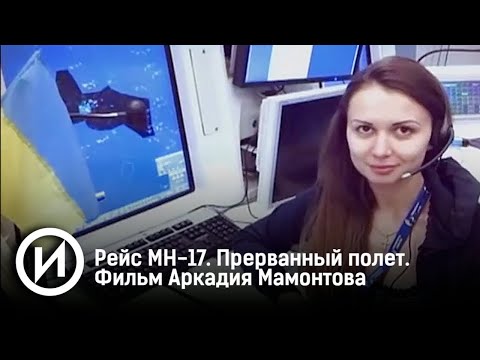 И

Рейс МН-17. Прерванный полет. Фильм Аркадия Мамонтова